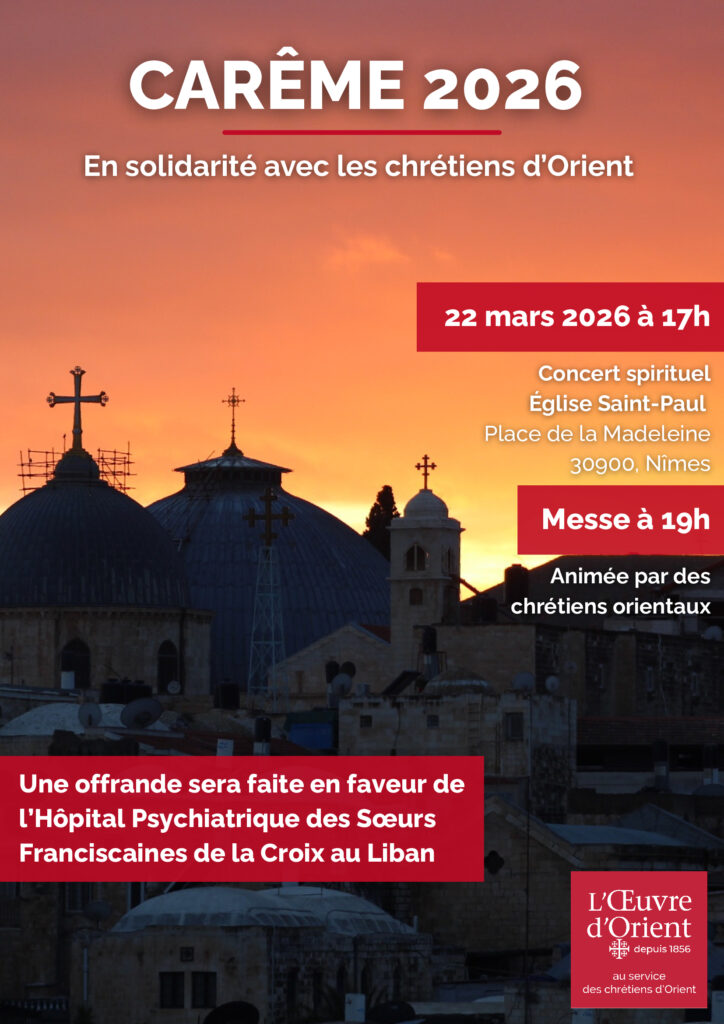 CARÊME 2026

En solidarité avec les chrétiens d'Orient

22 mars 2026 à 17h

Concert spirituel
Église Saint-Paul
Place de la Madeleine
30900, Nîmes

Messe à 19h

Animée par des chrétiens orientaux

Une offrande sera faite en faveur de l'Hôpital Psychiatrique des Sœurs Franciscaines de la Croix au Liban

L'Œuvre d'Orient
depuis 1856
au service des chrétiens d'Orient